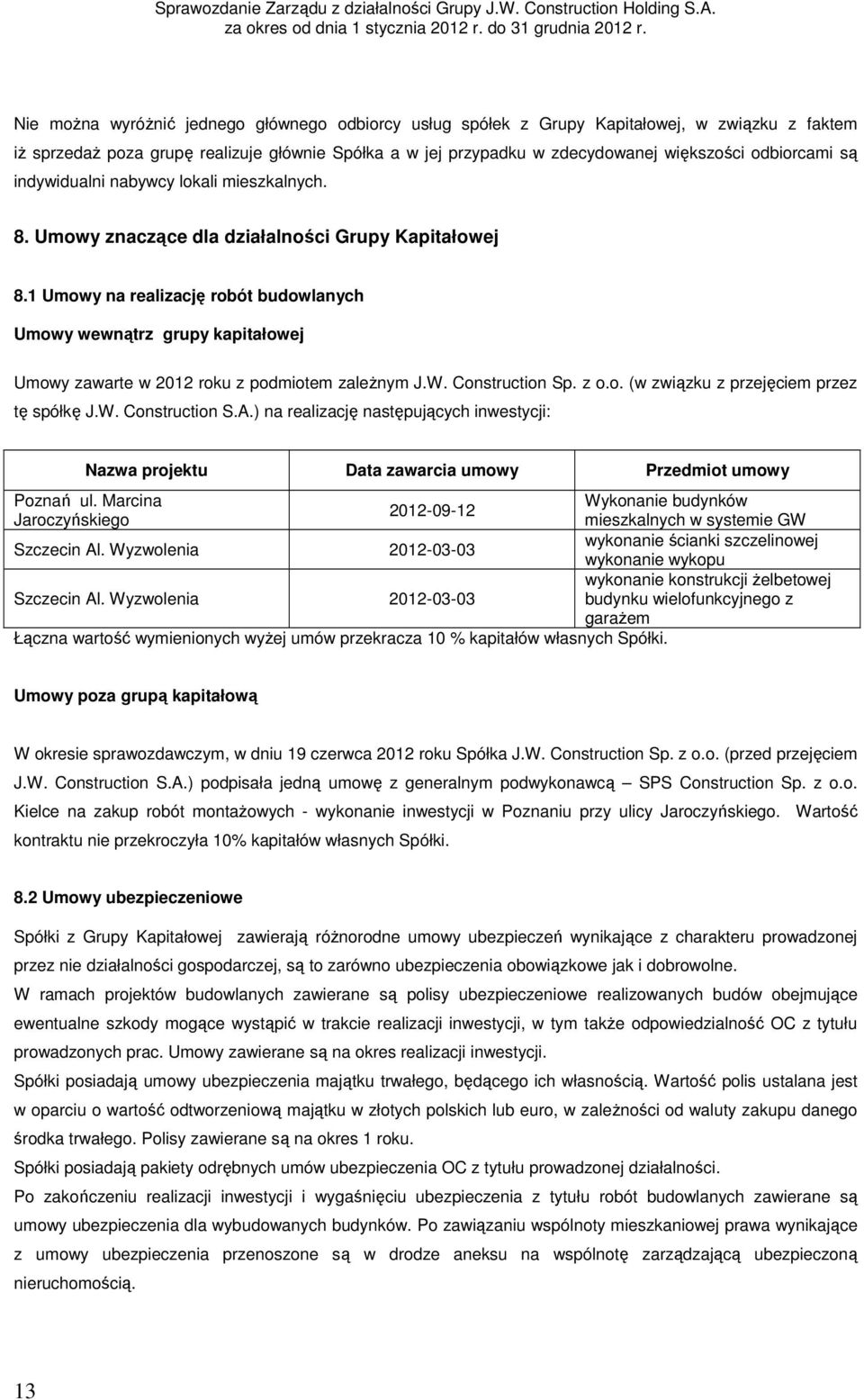 Sprawozdanie Zarządu z działalności Grupy J.W. Construction Holding S.A. za okres od dnia 1 stycznia 2012 r. do 31 grudnia 2012 r.

Nie można wyróżnić jednego głównego odbiorcy usług spółek z Grupy Kapitałowej, w związku z faktem iż sprzedaż poza grupę realizuje głównie Spółka a w jej przypadku w zdecydowanej większości odbiorcami są indywidualni nabywcy lokali mieszkalnych.

8. Umowy znaczące dla działalności Grupy Kapitałowej

8.1 Umowy na realizację robót budowlanych

Umowy wewnątrz grupy kapitałowej

Umowy zawarte w 2012 roku z podmiotem zależnym J.W. Construction Sp. z o.o. (w związku z przejęciem przez tę spółkę J.W. Construction S.A.) na realizację następujących inwestycji:

| Nazwa projektu | Data zawarcia umowy | Przedmiot umowy |
|---|---|---|
| Poznań ul. Marcina Jaroczyńskiego | 2012-09-12 | Wykonanie budynków mieszkalnych w systemie GW |
| Szczecin Al. Wyzwolenia | 2012-03-03 | wykonanie ścianki szczelinowej wykonanie wykopu |
| Szczecin Al. Wyzwolenia | 2012-03-03 | wykonanie konstrukcji żelbetowej budynku wielofunkcyjnego z garażem |

Łączna wartość wymienionych wyżej umów przekracza 10 % kapitałów własnych Spółki.

Umowy poza grupą kapitałową

W okresie sprawozdawczym, w dniu 19 czerwca 2012 roku Spółka J.W. Construction Sp. z o.o. (przed przejęciem J.W. Construction S.A.) podpisała jedną umowę z generalnym podwykonawcą SPS Construction Sp. z o.o. Kielce na zakup robót montażowych - wykonanie inwestycji w Poznaniu przy ulicy Jaroczyńskiego. Wartość kontraktu nie przekroczyła 10% kapitałów własnych Spółki.

8.2 Umowy ubezpieczeniowe

Spółki z Grupy Kapitałowej zawierają różnorodne umowy ubezpieczeń wynikające z charakteru prowadzonej przez nie działalności gospodarczej, są to zarówno ubezpieczenia obowiązkowe jak i dobrowolne.
W ramach projektów budowlanych zawierane są polisy ubezpieczeniowe realizowanych budów obejmujące ewentualne szkody mogące wystąpić w trakcie realizacji inwestycji, w tym także odpowiedzialność OC z tytułu prowadzonych prac. Umowy zawierane są na okres realizacji inwestycji.
Spółki posiadają umowy ubezpieczenia majątku trwałego, będącego ich własnością. Wartość polis ustalana jest w oparciu o wartość odtworzeniową majątku w złotych polskich lub euro, w zależności od waluty zakupu danego środka trwałego. Polisy zawierane są na okres 1 roku.
Spółki posiadają pakiety odrębnych umów ubezpieczenia OC z tytułu prowadzonej działalności.
Po zakończeniu realizacji inwestycji i wygaśnięciu ubezpieczenia z tytułu robót budowlanych zawierane są umowy ubezpieczenia dla wybudowanych budynków. Po zawiązaniu wspólnoty mieszkaniowej prawa wynikające z umowy ubezpieczenia przenoszone są w drodze aneksu na wspólnotę zarządzającą ubezpieczoną nieruchomością.

13